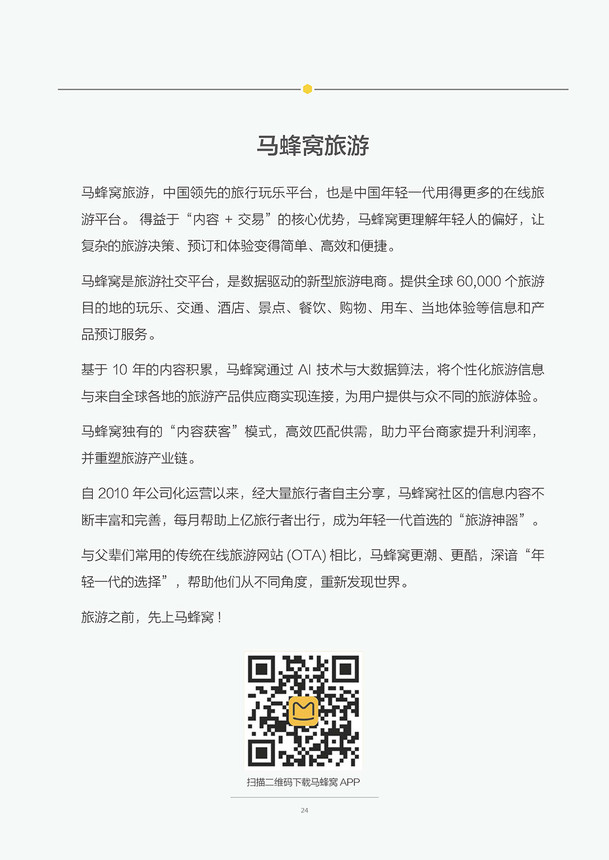 马蜂窝旅游

马蜂窝旅游，中国领先的旅行玩乐平台，也是中国年轻一代用得更多的在线旅游平台。 得益于“内容 + 交易”的核心优势，马蜂窝更理解年轻人的偏好，让复杂的旅游决策、预订和体验变得简单、高效和便捷。

马蜂窝是旅游社交平台，是数据驱动的新型旅游电商。提供全球 60,000 个旅游目的地的玩乐、交通、酒店、景点、餐饮、购物、用车、当地体验等信息和产品预订服务。

基于 10 年的内容积累，马蜂窝通过 AI 技术与大数据算法，将个性化旅游信息与来自全球各地的旅游产品供应商实现连接，为用户提供与众不同的旅游体验。

马蜂窝独有的“内容获客”模式，高效匹配供需，助力平台商家提升利润率，并重塑旅游产业链。

自 2010 年公司化运营以来，经大量旅行者自主分享，马蜂窝社区的信息内容不断丰富和完善，每月帮助上亿旅行者出行，成为年轻一代首选的“旅游神器”。

与父辈们常用的传统在线旅游网站 (OTA) 相比，马蜂窝更潮、更酷，深谙“年轻一代的选择”，帮助他们从不同角度，重新发现世界。

旅游之前，先上马蜂窝！

扫描二维码下载马蜂窝 APP

24